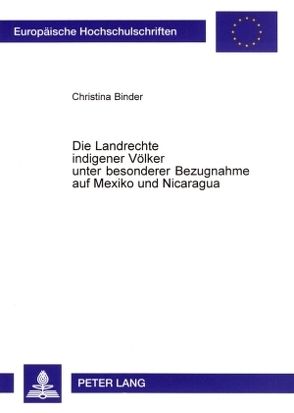 Europäische Hochschulschriften

Christina Binder

Die Landrechte indigener Völker unter besonderer Bezugnahme auf Mexiko und Nicaragua

PETER LANG